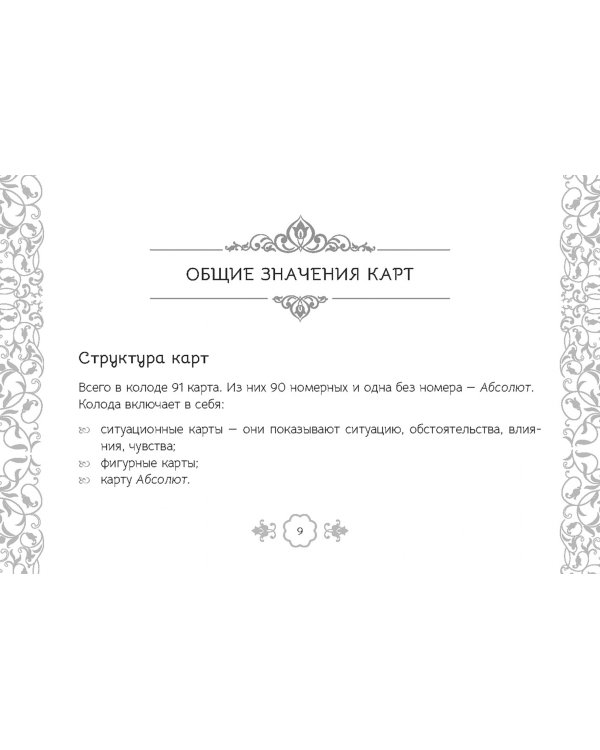 ОБЩИЕ ЗНАЧЕНИЯ КАРТ

Структура карт

Всего в колоде 91 карта. Из них 90 номерных и одна без номера — Абсолют. Колода включает в себя:

ситуационные карты — они показывают ситуацию, обстоятельства, влияния, чувства;
фигурные карты;
карту Абсолют.

9